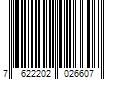 7 622202 026607